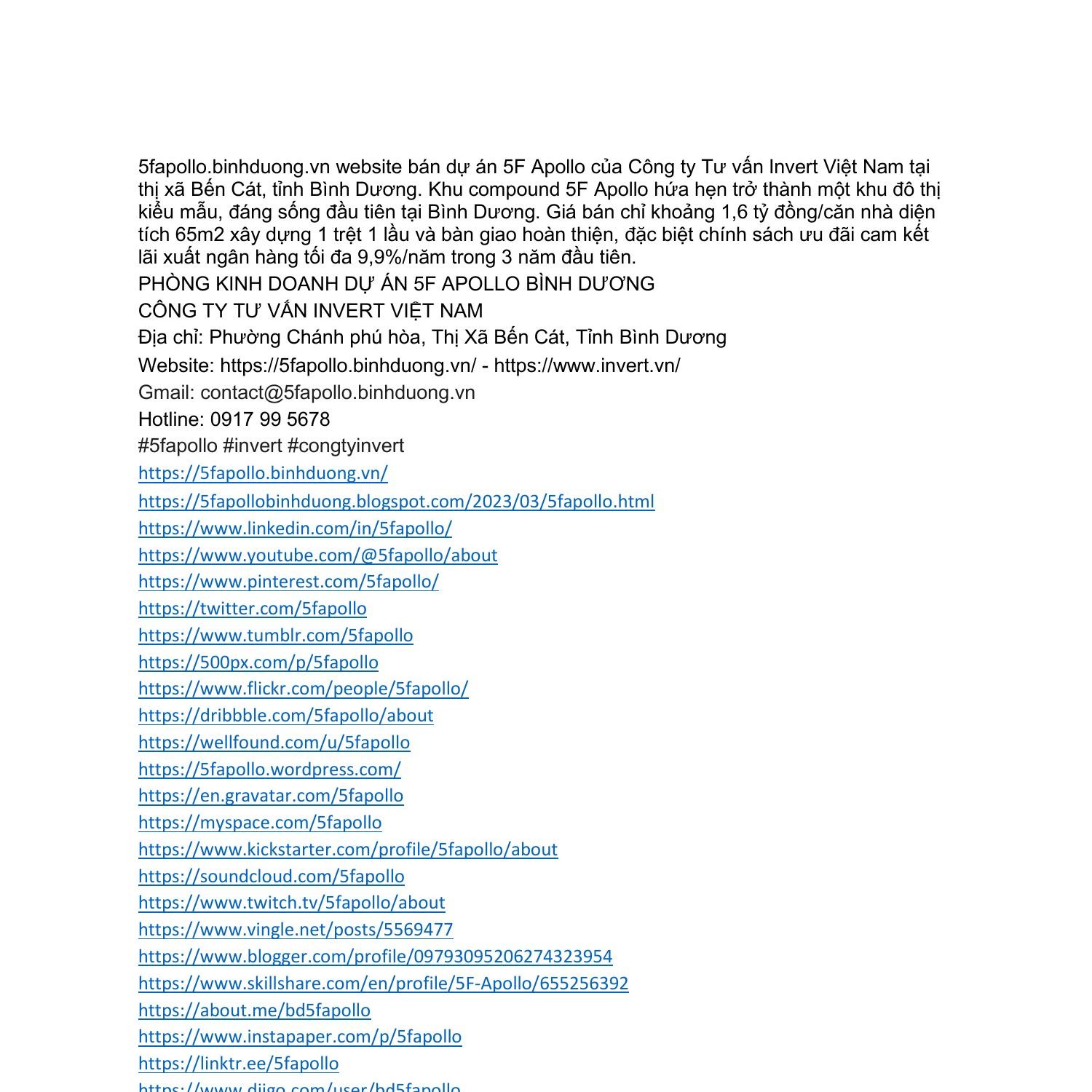 5fapollo.binhduong.vn website bán dự án 5F Apollo của Công ty Tư vấn Invert Việt Nam tại thị xã Bến Cát, tỉnh Bình Dương. Khu compound 5F Apollo hứa hẹn trở thành một khu đô thị kiểu mẫu, đáng sống đầu tiên tại Bình Dương. Giá bán chỉ khoảng 1,6 tỷ đồng/căn nhà diện tích 65m2 xây dựng 1 trệt 1 lầu và bàn giao hoàn thiện, đặc biệt chính sách ưu đãi cam kết lãi xuất ngân hàng tối đa 9,9%/năm trong 3 năm đầu tiên.

PHÒNG KINH DOANH DỰ ÁN 5F APOLLO BÌNH DƯƠNG

CÔNG TY TƯ VẤN INVERT VIỆT NAM

Địa chỉ: Phường Chánh phú hòa, Thị Xã Bến Cát, Tỉnh Bình Dương

Website: https://5fapollo.binhduong.vn/ - https://www.invert.vn/

Gmail: contact@5fapollo.binhduong.vn

Hotline: 0917 99 5678

#5fapollo #invert #congtyinvert

https://5fapollo.binhduong.vn/
https://5fapollobinhduong.blogspot.com/2023/03/5fapollo.html
https://www.linkedin.com/in/5fapollo/
https://www.youtube.com/@5fapollo/about
https://www.pinterest.com/5fapollo/
https://twitter.com/5fapollo
https://www.tumblr.com/5fapollo
https://500px.com/p/5fapollo
https://www.flickr.com/people/5fapollo/
https://dribbble.com/5fapollo/about
https://wellfound.com/u/5fapollo
https://5fapollo.wordpress.com/
https://en.gravatar.com/5fapollo
https://myspace.com/5fapollo
https://www.kickstarter.com/profile/5fapollo/about
https://soundcloud.com/5fapollo
https://www.twitch.tv/5fapollo/about
https://www.vingle.net/posts/5569477
https://www.blogger.com/profile/09793095206274323954
https://www.skillshare.com/en/profile/5F-Apollo/655256392
https://about.me/bd5fapollo
https://www.instapaper.com/p/5fapollo
https://linktr.ee/5fapollo
https://www.diigo.com/user/bd5fapollo